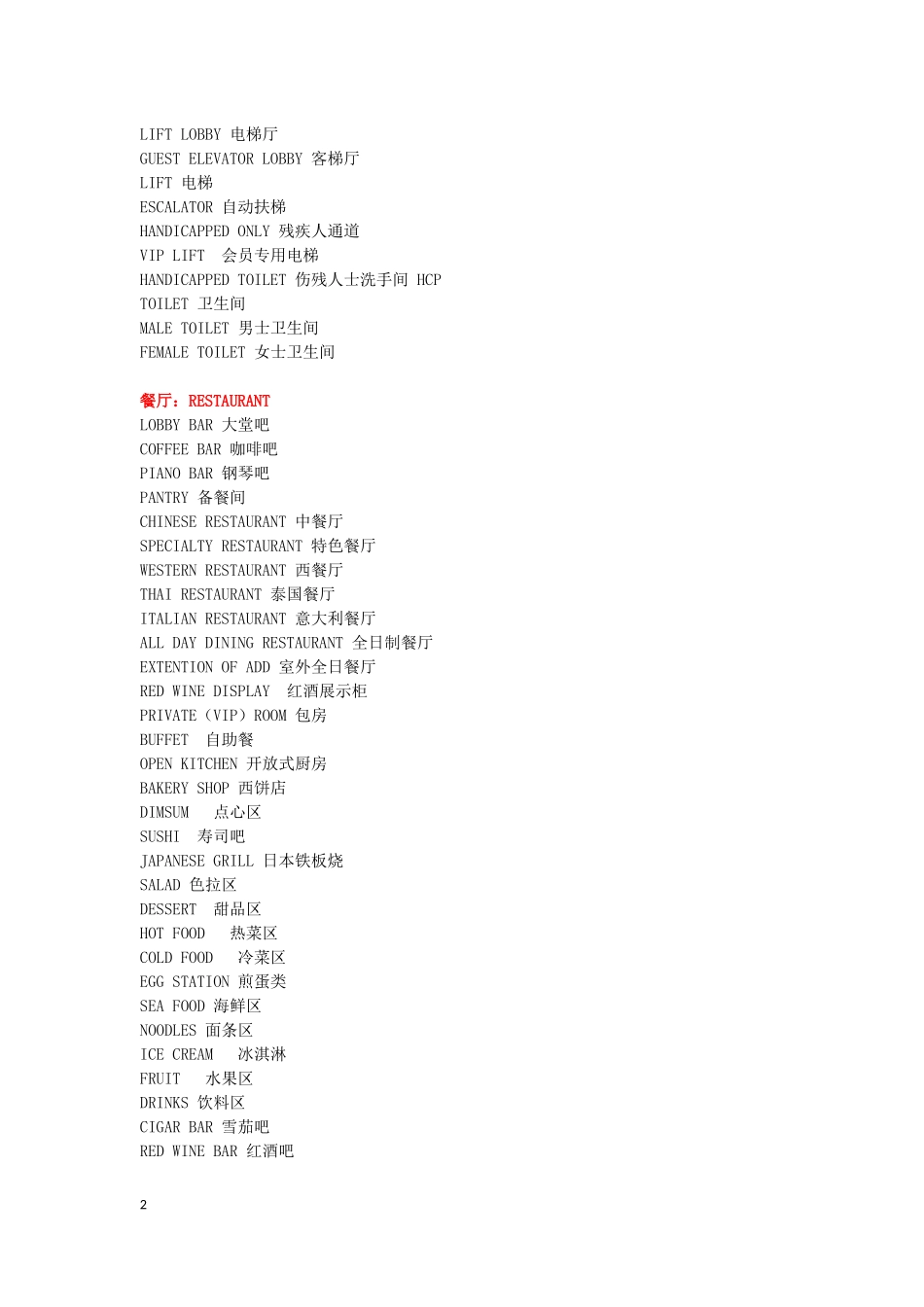 LIFT LOBBY 电梯厅
GUEST ELEVATOR LOBBY 客梯厅
LIFT 电梯
ESCALATOR 自动扶梯
HANDICAPPED ONLY 残疾人通道
VIP LIFT 会员专用电梯
HANDICAPPED TOILET 伤残人士洗手间 HCP
TOILET 卫生间
MALE TOILET 男士卫生间
FEMALE TOILET 女士卫生间

餐厅：RESTAURANT
LOBBY BAR 大堂吧
COFFEE BAR 咖啡吧
PIANO BAR 钢琴吧
PANTRY 备餐间
CHINESE RESTAURANT 中餐厅
SPECIALTY RESTAURANT 特色餐厅
WESTERN RESTAURANT 西餐厅
THAI RESTAURANT 泰国餐厅
ITALIAN RESTAURANT 意大利餐厅
ALL DAY DINING RESTAURANT 全日制餐厅
EXTENTION OF ADD 室外全日餐厅
RED WINE DISPLAY 红酒展示柜
PRIVATE（VIP）ROOM 包房
BUFFET 自助餐
OPEN KITCHEN 开放式厨房
BAKERY SHOP 西饼店
DIMSUM 点心区
SUSHI 寿司吧
JAPANESE GRILL 日本铁板烧
SALAD 色拉区
DESSERT 甜品区
HOT FOOD 热菜区
COLD FOOD 冷菜区
EGG STATION 煎蛋类
SEA FOOD 海鲜区
NOODLES 面条区
ICE CREAM 冰淇淋
FRUIT 水果区
DRINKS 饮料区
CIGAR BAR 雪茄吧
RED WINE BAR 红酒吧

2